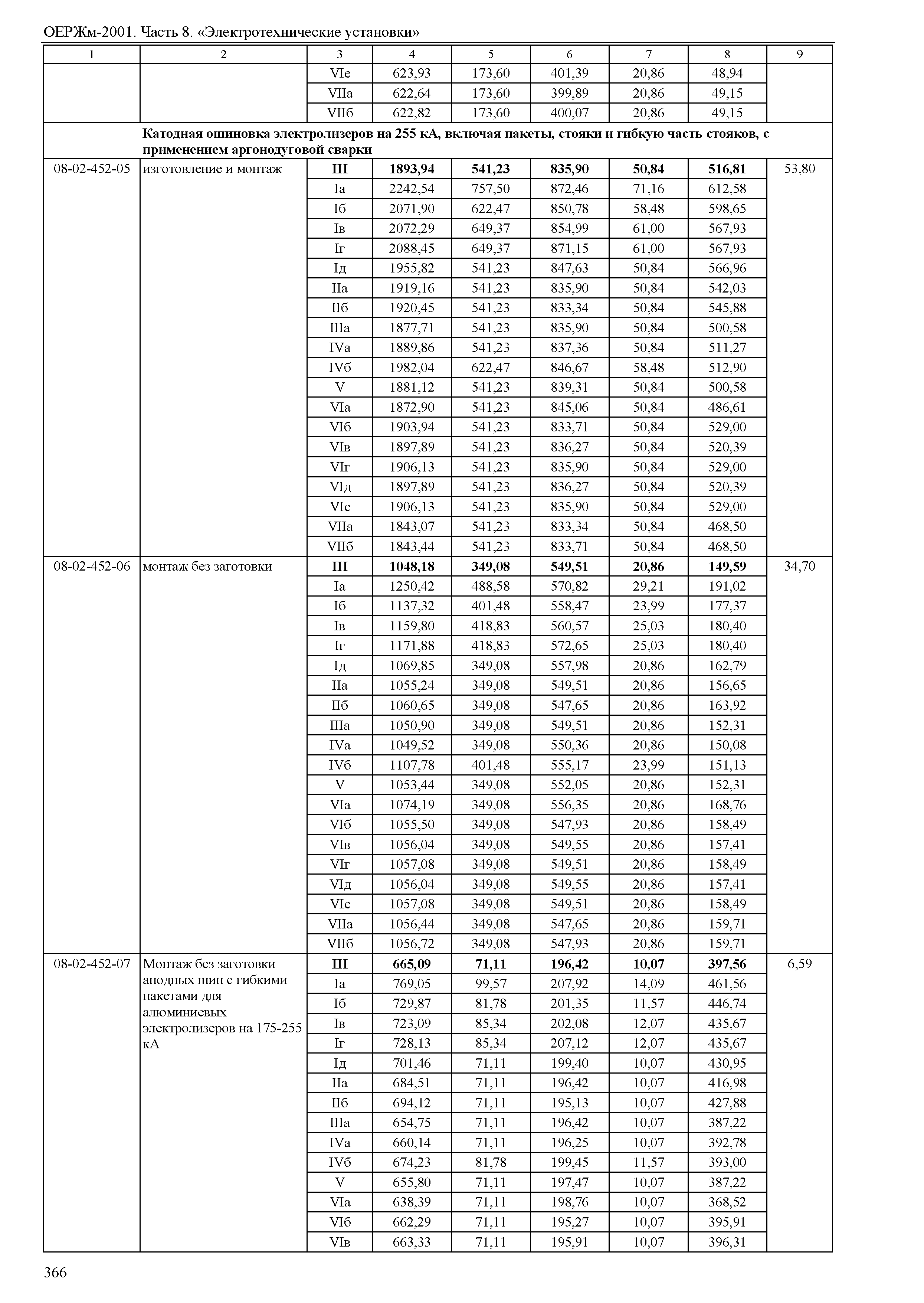 ОЕРЖм-2001. Часть 8. «Электротехнические установки»

| 1 | 2 | 3 | 4 | 5 | 6 | 7 | 8 | 9 |
|---|---|---|---|---|---|---|---|---|
| | | VIе | 623,93 | 173,60 | 401,39 | 20,86 | 48,94 | |
| | | VIIа | 622,64 | 173,60 | 399,89 | 20,86 | 49,15 | |
| | | VIIб | 622,82 | 173,60 | 400,07 | 20,86 | 49,15 | |
| | **Катодная ошиновка электролизеров на 255 кА, включая пакеты, стояки и гибкую часть стояков, с применением аргонодуговой сварки** | | | | | | | |
| 08-02-452-05 | изготовление и монтаж | **III** | **1893,94** | **541,23** | **835,90** | **50,84** | **516,81** | 53,80 |
| | | Iа | 2242,54 | 757,50 | 872,46 | 71,16 | 612,58 | |
| | | Iб | 2071,90 | 622,47 | 850,78 | 58,48 | 598,65 | |
| | | Iв | 2072,29 | 649,37 | 854,99 | 61,00 | 567,93 | |
| | | Iг | 2088,45 | 649,37 | 871,15 | 61,00 | 567,93 | |
| | | Iд | 1955,82 | 541,23 | 847,63 | 50,84 | 566,96 | |
| | | IIа | 1919,16 | 541,23 | 835,90 | 50,84 | 542,03 | |
| | | IIб | 1920,45 | 541,23 | 833,34 | 50,84 | 545,88 | |
| | | IIIа | 1877,71 | 541,23 | 835,90 | 50,84 | 500,58 | |
| | | IVа | 1889,86 | 541,23 | 837,36 | 50,84 | 511,27 | |
| | | IVб | 1982,04 | 622,47 | 846,67 | 58,48 | 512,90 | |
| | | V | 1881,12 | 541,23 | 839,31 | 50,84 | 500,58 | |
| | | VIа | 1872,90 | 541,23 | 845,06 | 50,84 | 486,61 | |
| | | VIб | 1903,94 | 541,23 | 833,71 | 50,84 | 529,00 | |
| | | VIв | 1897,89 | 541,23 | 836,27 | 50,84 | 520,39 | |
| | | VIг | 1906,13 | 541,23 | 835,90 | 50,84 | 529,00 | |
| | | VIд | 1897,89 | 541,23 | 836,27 | 50,84 | 520,39 | |
| | | VIе | 1906,13 | 541,23 | 835,90 | 50,84 | 529,00 | |
| | | VIIа | 1843,07 | 541,23 | 833,34 | 50,84 | 468,50 | |
| | | VIIб | 1843,44 | 541,23 | 833,71 | 50,84 | 468,50 | |
| 08-02-452-06 | монтаж без заготовки | **III** | **1048,18** | **349,08** | **549,51** | **20,86** | **149,59** | 34,70 |
| | | Iа | 1250,42 | 488,58 | 570,82 | 29,21 | 191,02 | |
| | | Iб | 1137,32 | 401,48 | 558,47 | 23,99 | 177,37 | |
| | | Iв | 1159,80 | 418,83 | 560,57 | 25,03 | 180,40 | |
| | | Iг | 1171,88 | 418,83 | 572,65 | 25,03 | 180,40 | |
| | | Iд | 1069,85 | 349,08 | 557,98 | 20,86 | 162,79 | |
| | | IIа | 1055,24 | 349,08 | 549,51 | 20,86 | 156,65 | |
| | | IIб | 1060,65 | 349,08 | 547,65 | 20,86 | 163,92 | |
| | | IIIа | 1050,90 | 349,08 | 549,51 | 20,86 | 152,31 | |
| | | IVа | 1049,52 | 349,08 | 550,36 | 20,86 | 150,08 | |
| | | IVб | 1107,78 | 401,48 | 555,17 | 23,99 | 151,13 | |
| | | V | 1053,44 | 349,08 | 552,05 | 20,86 | 152,31 | |
| | | VIа | 1074,19 | 349,08 | 556,35 | 20,86 | 168,76 | |
| | | VIб | 1055,50 | 349,08 | 547,93 | 20,86 | 158,49 | |
| | | VIв | 1056,04 | 349,08 | 549,55 | 20,86 | 157,41 | |
| | | VIг | 1057,08 | 349,08 | 549,51 | 20,86 | 158,49 | |
| | | VIд | 1056,04 | 349,08 | 549,55 | 20,86 | 157,41 | |
| | | VIе | 1057,08 | 349,08 | 549,51 | 20,86 | 158,49 | |
| | | VIIа | 1056,44 | 349,08 | 547,65 | 20,86 | 159,71 | |
| | | VIIб | 1056,72 | 349,08 | 547,93 | 20,86 | 159,71 | |
| 08-02-452-07 | Монтаж без заготовки анодных шин с гибкими пакетами для алюминиевых электролизеров на 175-255 кА | **III** | **665,09** | **71,11** | **196,42** | **10,07** | **397,56** | 6,59 |
| | | Iа | 769,05 | 99,57 | 207,92 | 14,09 | 461,56 | |
| | | Iб | 729,87 | 81,78 | 201,35 | 11,57 | 446,74 | |
| | | Iв | 723,09 | 85,34 | 202,08 | 12,07 | 435,67 | |
| | | Iг | 728,13 | 85,34 | 207,12 | 12,07 | 435,67 | |
| | | Iд | 701,46 | 71,11 | 199,40 | 10,07 | 430,95 | |
| | | IIа | 684,51 | 71,11 | 196,42 | 10,07 | 416,98 | |
| | | IIб | 694,12 | 71,11 | 195,13 | 10,07 | 427,88 | |
| | | IIIа | 654,75 | 71,11 | 196,42 | 10,07 | 387,22 | |
| | | IVа | 660,14 | 71,11 | 196,25 | 10,07 | 392,78 | |
| | | IVб | 674,23 | 81,78 | 199,45 | 11,57 | 393,00 | |
| | | V | 655,80 | 71,11 | 197,47 | 10,07 | 387,22 | |
| | | VIа | 638,39 | 71,11 | 198,76 | 10,07 | 368,52 | |
| | | VIб | 662,29 | 71,11 | 195,27 | 10,07 | 395,91 | |
| | | VIв | 663,33 | 71,11 | 195,91 | 10,07 | 396,31 | |

366